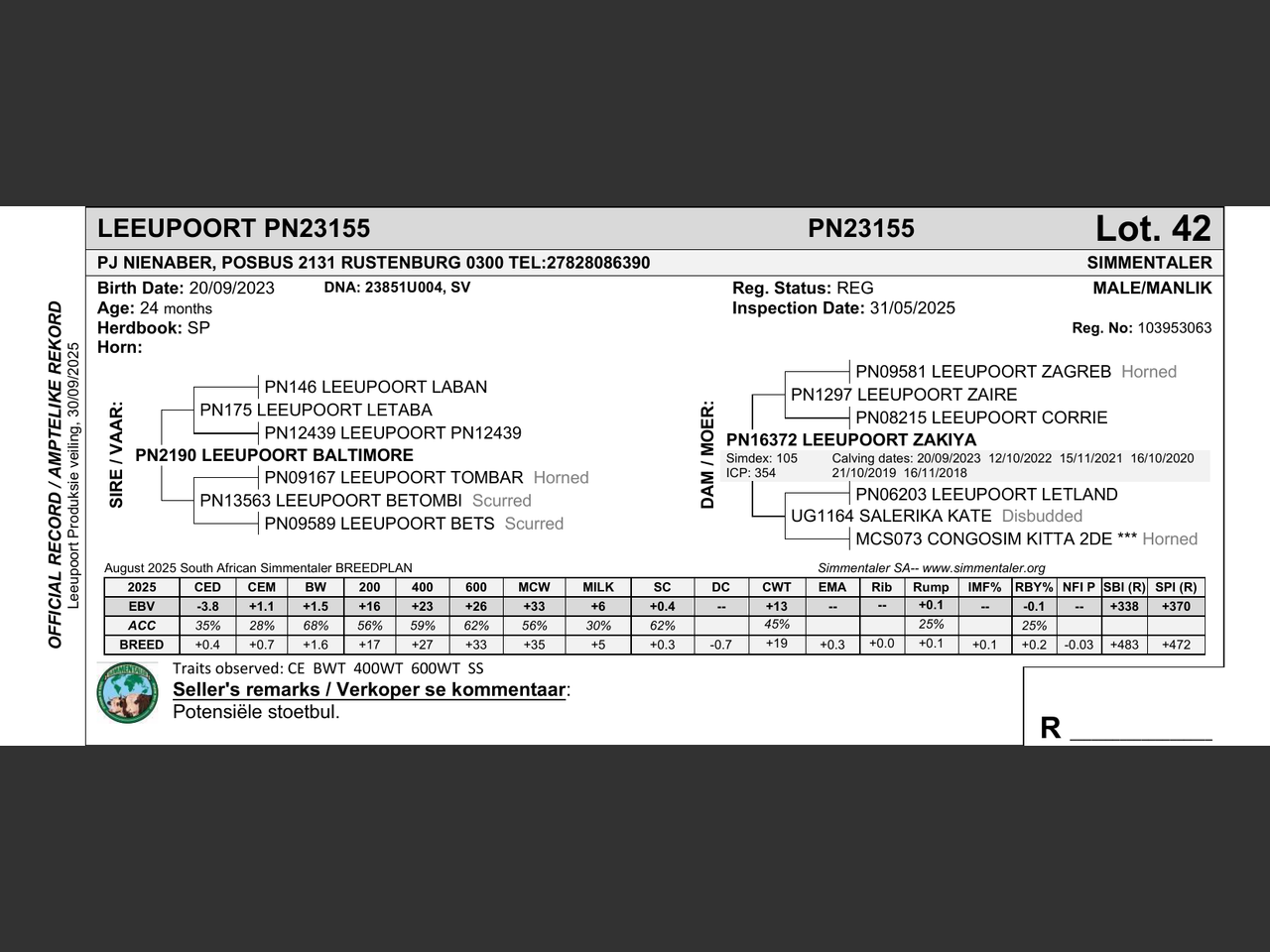 OFFICIAL RECORD / AMPTELIKE REKORD
Leeupoort Produksie veiling, 30/09/2025

LEEUPOORT PN23155 PN23155 Lot. 42

PJ NIENABER, POSBUS 2131 RUSTENBURG 0300 TEL:27828086390 SIMMENTALER

Birth Date: 20/09/2023 DNA: 23851U004, SV
Age: 24 months
Herdbook: SP
Horn:

Reg. Status: REG
Inspection Date: 31/05/2025

MALE/MANLIK
Reg. No: 103953063

SIRE / VAAR:
PN146 LEEUPOORT LABAN
PN175 LEEUPOORT LETABA
PN12439 LEEUPOORT PN12439
PN2190 LEEUPOORT BALTIMORE
PN09167 LEEUPOORT TOMBAR Horned
PN13563 LEEUPOORT BETOMBI Scurred
PN09589 LEEUPOORT BETS Scurred

DAM / MOER:
PN09581 LEEUPOORT ZAGREB Horned
PN1297 LEEUPOORT ZAIRE
PN08215 LEEUPOORT CORRIE
PN16372 LEEUPOORT ZAKIYA
Simdex: 105 Calving dates: 20/09/2023 12/10/2022 15/11/2021 16/10/2020
ICP: 354 21/10/2019 16/11/2018
PN06203 LEEUPOORT LETLAND
UG1164 SALERIKA KATE Disbudded
MCS073 CONGOSIM KITTA 2DE *** Horned

August 2025 South African Simmentaler BREEDPLAN
Simmentaler SA-- www.simmentaler.org

| 2025 | CED | CEM | BW | 200 | 400 | 600 | MCW | MILK | SC | DC | CWT | EMA | Rib | Rump | IMF% | RBY% | NFI P | SBI (R) | SPI (R) |
|---|---|---|---|---|---|---|---|---|---|---|---|---|---|---|---|---|---|---|---|
| EBV | -3.8 | +1.1 | +1.5 | +16 | +23 | +26 | +33 | +6 | +0.4 | -- | +13 | -- | -- | +0.1 | -- | -0.1 | -- | +338 | +370 |
| ACC | 35% | 28% | 68% | 56% | 59% | 62% | 56% | 30% | 62% | | 45% | | | 25% | | 25% | | | |
| BREED | +0.4 | +0.7 | +1.6 | +17 | +27 | +33 | +35 | +5 | +0.3 | -0.7 | +19 | +0.3 | +0.0 | +0.1 | +0.1 | +0.2 | -0.03 | +483 | +472 |

Traits observed: CE BWT 400WT 600WT SS
Seller's remarks / Verkoper se kommentaar:
Potensiële stoetbul.

R __________